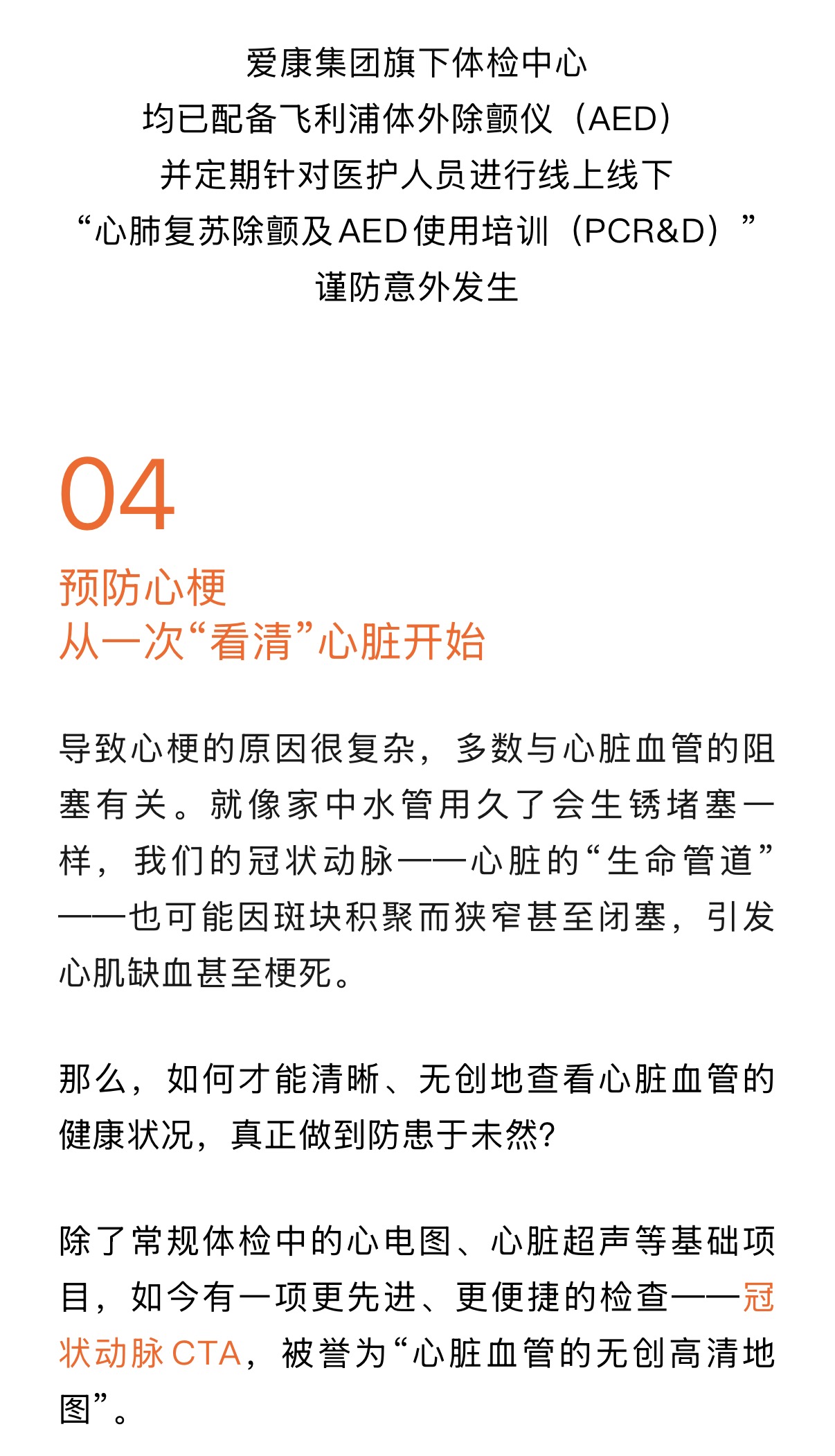 爱康集团旗下体检中心
均已配备飞利浦体外除颤仪（AED）
并定期针对医护人员进行线上线下
“心肺复苏除颤及AED使用培训（PCR&D）”
谨防意外发生

04
预防心梗
从一次“看清”心脏开始

导致心梗的原因很复杂，多数与心脏血管的阻塞有关。就像家中水管用久了会生锈堵塞一样，我们的冠状动脉——心脏的“生命管道”——也可能因斑块积聚而狭窄甚至闭塞，引发心肌缺血甚至梗死。

那么，如何才能清晰、无创地查看心脏血管的健康状况，真正做到防患于未然?

除了常规体检中的心电图、心脏超声等基础项目，如今有一项更先进、更便捷的检查——冠状动脉CTA，被誉为“心脏血管的无创高清地图”。